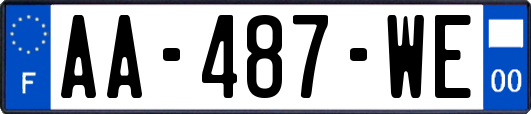 F AA-487-WE 00